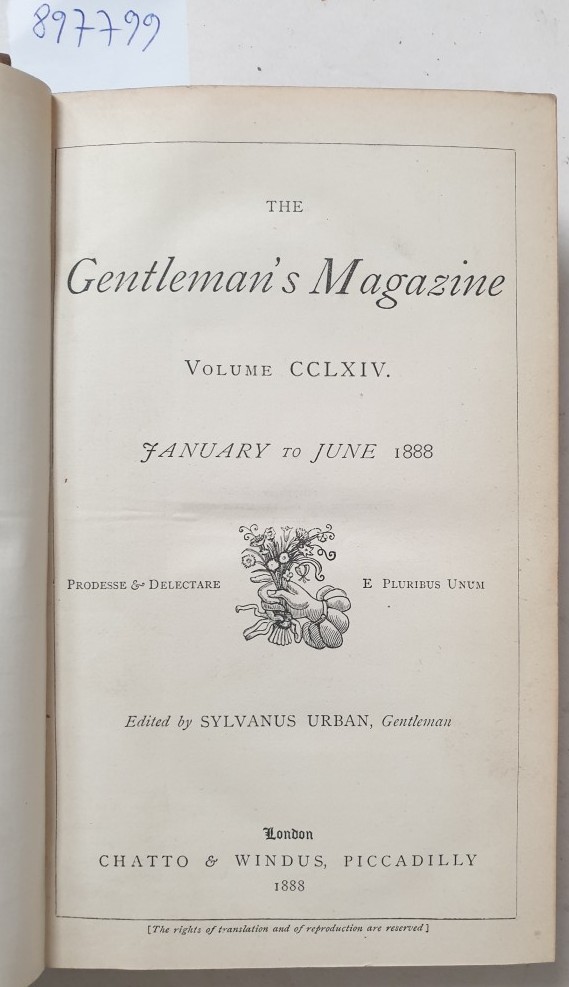 897799

THE

Gentleman's Magazine

VOLUME CCLXIV.

JANUARY TO JUNE 1888

PRODESSE & DELECTARE

E PLURIBUS UNUM

Edited by SYLVANUS URBAN, Gentleman

London
CHATTO & WINDUS, PICCADILLY
1888

[The rights of translation and of reproduction are reserved]